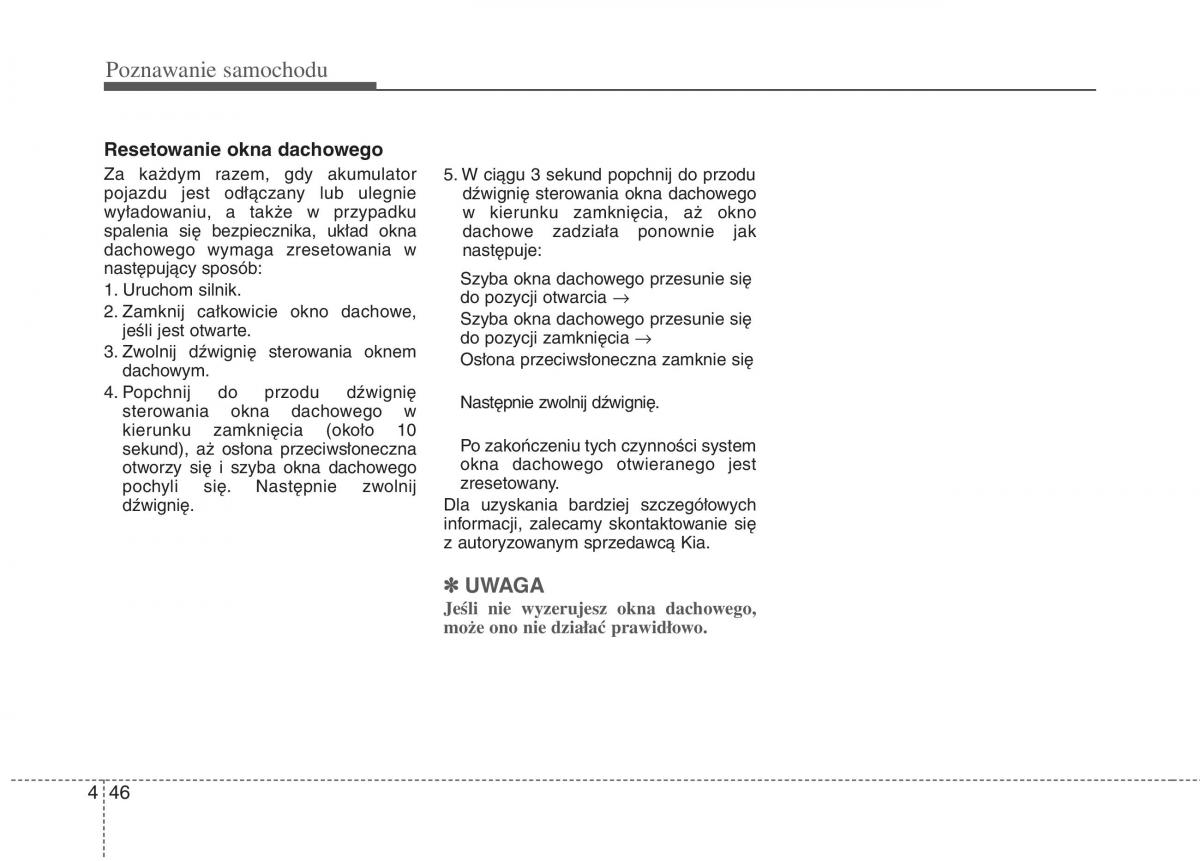 Poznawanie samochodu

Resetowanie okna dachowego

Za każdym razem, gdy akumulator pojazdu jest odłączany lub ulegnie wyładowaniu, a także w przypadku spalenia się bezpiecznika, układ okna dachowego wymaga zresetowania w następujący sposób:

1. Uruchom silnik.
2. Zamknij całkowicie okno dachowe, jeśli jest otwarte.
3. Zwolnij dźwignię sterowania oknem dachowym.
4. Popchnij do przodu dźwignię sterowania okna dachowego w kierunku zamknięcia (około 10 sekund), aż osłona przeciwsłoneczna otworzy się i szyba okna dachowego pochyli się. Następnie zwolnij dźwignię.
5. W ciągu 3 sekund popchnij do przodu dźwignię sterowania okna dachowego w kierunku zamknięcia, aż okno dachowe zadziała ponownie jak następuje:

Szyba okna dachowego przesunie się do pozycji otwarcia →
Szyba okna dachowego przesunie się do pozycji zamknięcia →
Osłona przeciwsłoneczna zamknie się

Następnie zwolnij dźwignię.

Po zakończeniu tych czynności system okna dachowego otwieranego jest zresetowany.

Dla uzyskania bardziej szczegółowych informacji, zalecamy skontaktowanie się z autoryzowanym sprzedawcą Kia.

✽ UWAGA
Jeśli nie wyzerujesz okna dachowego, może ono nie działać prawidłowo.

4 46